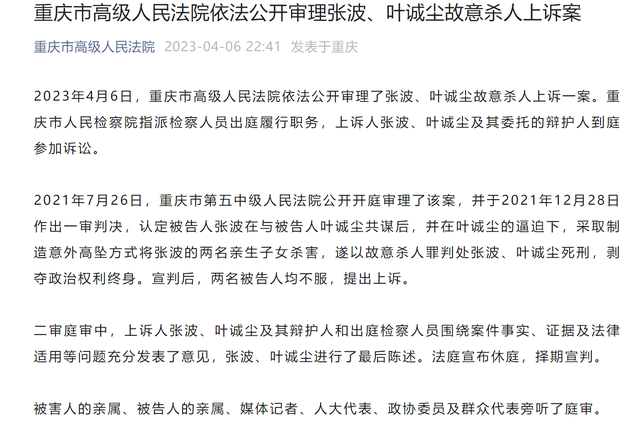 重庆市高级人民法院依法公开审理张波、叶诚尘故意杀人上诉案

重庆市高级人民法院 2023-04-06 22:41 发表于重庆

2023年4月6日，重庆市高级人民法院依法公开审理了张波、叶诚尘故意杀人上诉一案。重庆市人民检察院指派检察人员出庭履行职务，上诉人张波、叶诚尘及其委托的辩护人到庭参加诉讼。

2021年7月26日，重庆市第五中级人民法院公开开庭审理了该案，并于2021年12月28日作出一审判决，认定被告人张波在与被告人叶诚尘共谋后，并在叶诚尘的逼迫下，采取制造意外高坠方式将张波的两名亲生子女杀害，遂以故意杀人罪判处张波、叶诚尘死刑，剥夺政治权利终身。宣判后，两名被告人均不服，提出上诉。

二审庭审中，上诉人张波、叶诚尘及其辩护人和出庭检察人员围绕案件事实、证据及法律适用等问题充分发表了意见，张波、叶诚尘进行了最后陈述。法庭宣布休庭，择期宣判。

被害人的亲属、被告人的亲属、媒体记者、人大代表、政协委员及群众代表旁听了庭审。